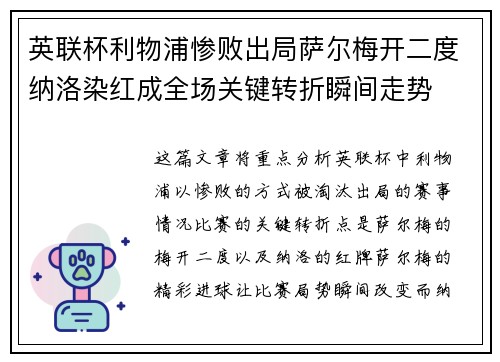 英联杯利物浦惨败出局萨尔梅开二度纳洛染红成全场关键转折瞬间走势

这篇文章将重点分析英联杯中利物浦以惨败的方式被淘汰出局的赛事情况比赛的关键转折点是萨尔梅的梅开二度以及纳洛的红牌萨尔梅的精彩进球让比赛局势瞬间改变而纳